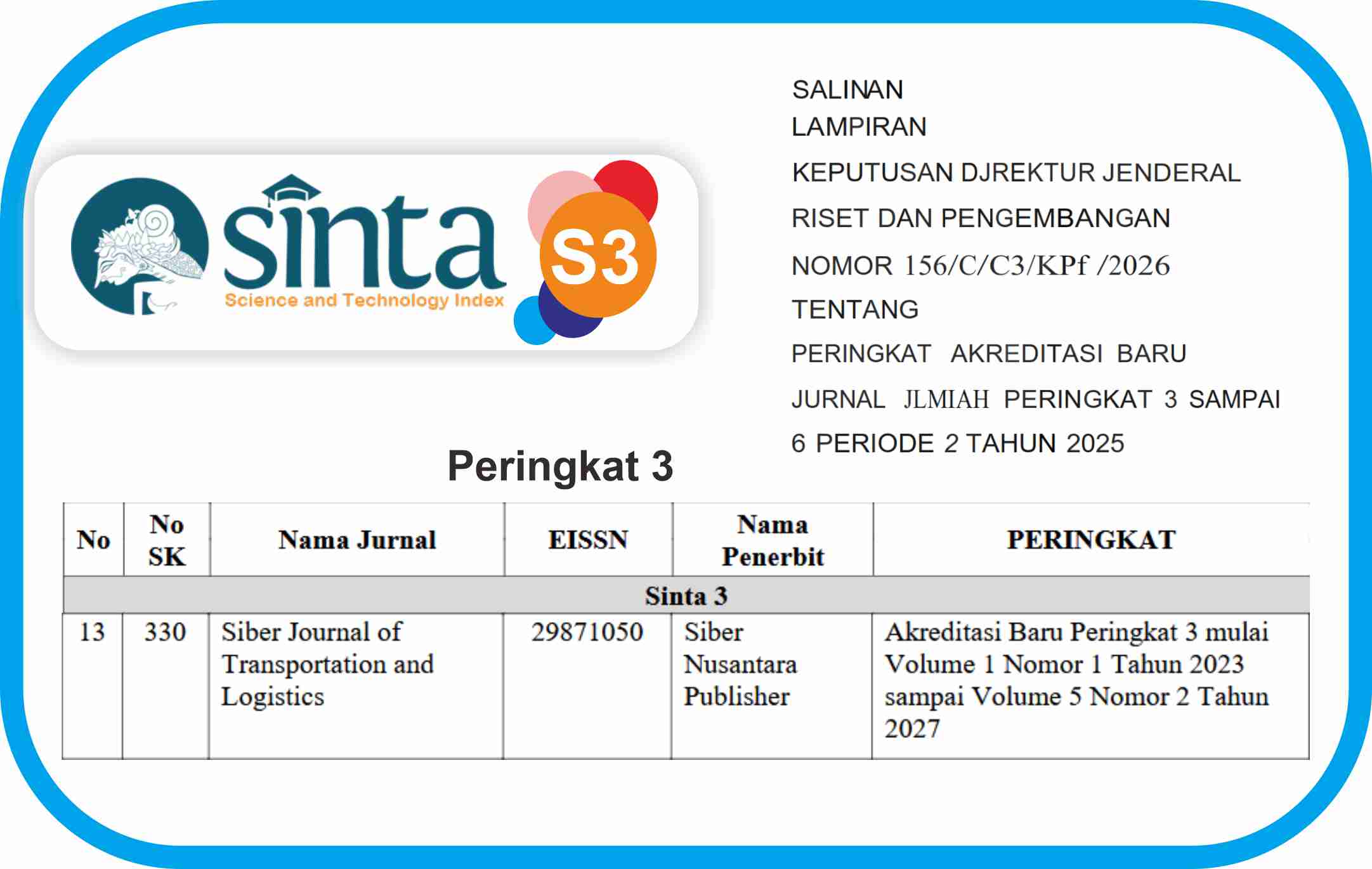 sinta
Science and Technology Index
S3

SALINAN
LAMPIRAN
KEPUTUSAN DJREKTUR JENDERAL
RISET DAN PENGEMBANGAN
NOMOR 156/C/C3/KPf /2026
TENTANG
PERINGKAT AKREDITASI BARU
JURNAL JLMIAH PERINGKAT 3 SAMPAI
6 PERIODE 2 TAHUN 2025

Peringkat 3

| No | No SK | Nama Jurnal | EISSN | Nama Penerbit | PERINGKAT |
|---|---|---|---|---|---|
| Sinta 3 | | | | | |
| 13 | 330 | Siber Journal of Transportation and Logistics | 29871050 | Siber Nusantara Publisher | Akreditasi Baru Peringkat 3 mulai Volume 1 Nomor 1 Tahun 2023 sampai Volume 5 Nomor 2 Tahun 2027 |